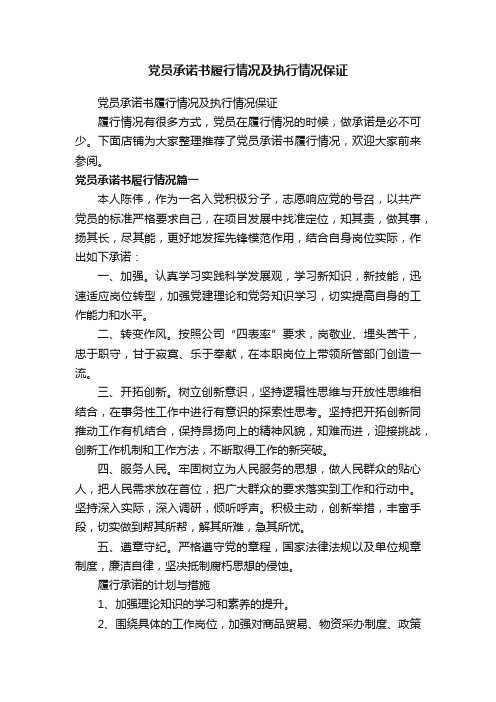 党员承诺书履行情况及执行情况保证

党员承诺书履行情况及执行情况保证

履行情况有很多方式，党员在履行情况的时候，做承诺是必不可少。下面店铺为大家整理推荐了党员承诺书履行情况，欢迎大家前来参阅。

党员承诺书履行情况篇一

本人陈伟，作为一名入党积极分子，志愿响应党的号召，以共产党员的标准严格要求自己，在项目发展中找准定位，知其责，做其事，扬其长，尽其能，更好地发挥先锋模范作用，结合自身岗位实际，作出如下承诺：

一、加强。认真学习实践科学发展观，学习新知识，新技能，迅速适应岗位转型，加强党建理论和党务知识学习，切实提高自身的工作能力和水平。

二、转变作风。按照公司“四表率”要求，岗敬业、埋头苦干，忠于职守，甘于寂寞、乐于奉献，在本职岗位上带领所管部门创造一流。

三、开拓创新。树立创新意识，坚持逻辑性思维与开放性思维相结合，在事务性工作中进行有意识的探索性思考。坚持把开拓创新同推动工作有机结合，保持昂扬向上的精神风貌，知难而进，迎接挑战，创新工作机制和工作方法，不断取得工作的新突破。

四、服务人民。牢固树立为人民服务的思想，做人民群众的贴心人，把人民需求放在首位，把广大群众的要求落实到工作和行动中。坚持深入实际，深入调研，倾听呼声。积极主动，创新举措，丰富手段，切实做到帮其所帮，解其所难，急其所忧。

五、遵章守纪。严格遵守党的章程，国家法律法规以及单位规章制度，廉洁自律，坚决抵制腐朽思想的侵蚀。

履行承诺的计划与措施

1、加强理论知识的学习和素养的提升。

2、围绕具体的工作岗位，加强对商品贸易、物资采办制度、政策